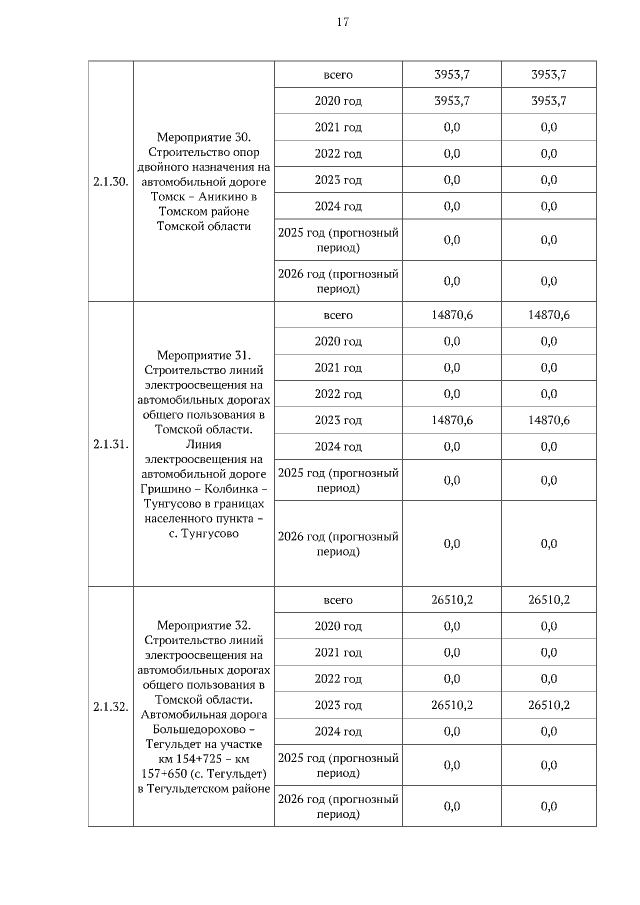 17

| | | | | |
|---|---|---|---|---|
| 2.1.30. | Мероприятие 30. Строительство опор двойного назначения на автомобильной дороге Томск – Аникино в Томском районе Томской области | всего | 3953,7 | 3953,7 |
| | | 2020 год | 3953,7 | 3953,7 |
| | | 2021 год | 0,0 | 0,0 |
| | | 2022 год | 0,0 | 0,0 |
| | | 2023 год | 0,0 | 0,0 |
| | | 2024 год | 0,0 | 0,0 |
| | | 2025 год (прогнозный период) | 0,0 | 0,0 |
| | | 2026 год (прогнозный период) | 0,0 | 0,0 |
| 2.1.31. | Мероприятие 31. Строительство линий электроосвещения на автомобильных дорогах общего пользования в Томской области. Линия электроосвещения на автомобильной дороге Гришино – Колбинка – Тунгусово в границах населенного пункта – с. Тунгусово | всего | 14870,6 | 14870,6 |
| | | 2020 год | 0,0 | 0,0 |
| | | 2021 год | 0,0 | 0,0 |
| | | 2022 год | 0,0 | 0,0 |
| | | 2023 год | 14870,6 | 14870,6 |
| | | 2024 год | 0,0 | 0,0 |
| | | 2025 год (прогнозный период) | 0,0 | 0,0 |
| | | 2026 год (прогнозный период) | 0,0 | 0,0 |
| 2.1.32. | Мероприятие 32. Строительство линий электроосвещения на автомобильных дорогах общего пользования в Томской области. Автомобильная дорога Большедорохово – Тегульдет на участке км 154+725 – км 157+650 (с. Тегульдет) в Тегульдетском районе | всего | 26510,2 | 26510,2 |
| | | 2020 год | 0,0 | 0,0 |
| | | 2021 год | 0,0 | 0,0 |
| | | 2022 год | 0,0 | 0,0 |
| | | 2023 год | 26510,2 | 26510,2 |
| | | 2024 год | 0,0 | 0,0 |
| | | 2025 год (прогнозный период) | 0,0 | 0,0 |
| | | 2026 год (прогнозный период) | 0,0 | 0,0 |